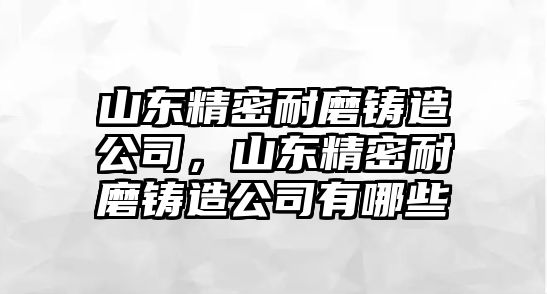 山东精密耐磨铸造公司，山东精密耐磨铸造公司有哪些